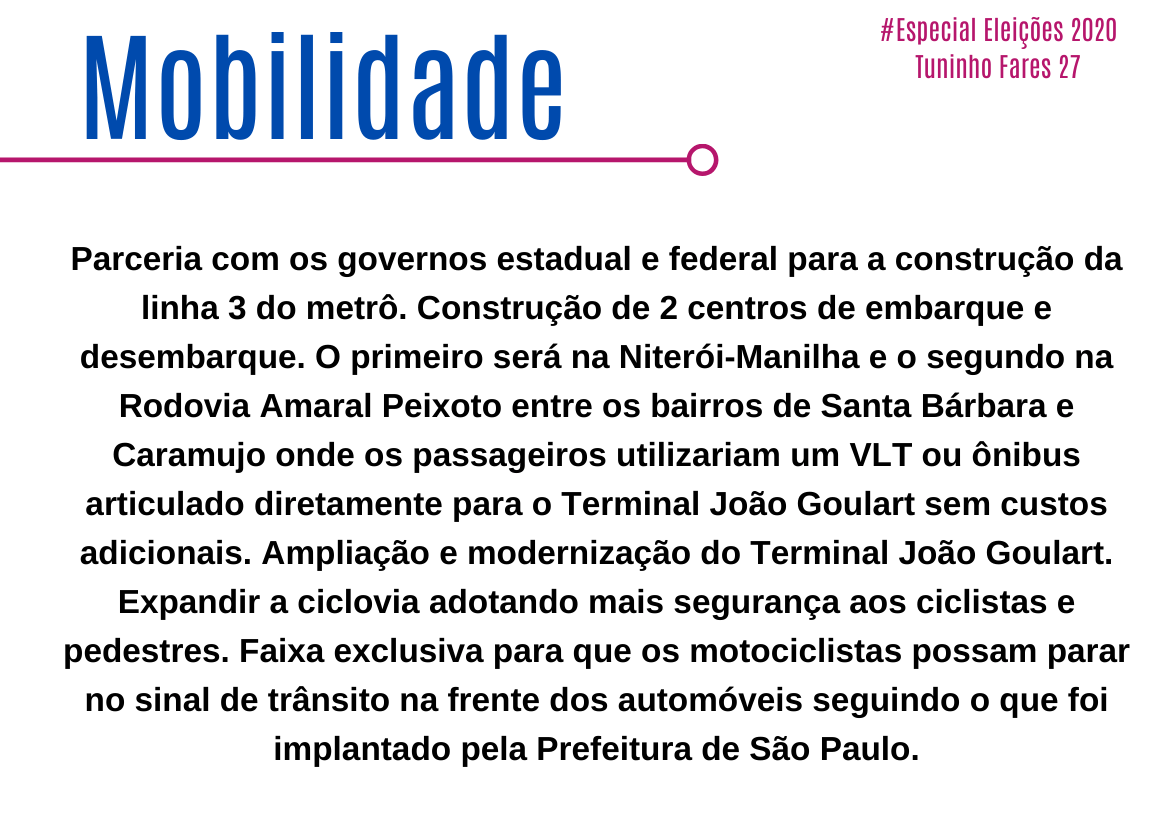 Mobilidade

#Especial Eleições 2020
Tuninho Fares 27

Parceria com os governos estadual e federal para a construção da linha 3 do metrô. Construção de 2 centros de embarque e desembarque. O primeiro será na Niterói-Manilha e o segundo na Rodovia Amaral Peixoto entre os bairros de Santa Bárbara e Caramujo onde os passageiros utilizariam um VLT ou ônibus articulado diretamente para o Terminal João Goulart sem custos adicionais. Ampliação e modernização do Terminal João Goulart. Expandir a ciclovia adotando mais segurança aos ciclistas e pedestres. Faixa exclusiva para que os motociclistas possam parar no sinal de trânsito na frente dos automóveis seguindo o que foi implantado pela Prefeitura de São Paulo.